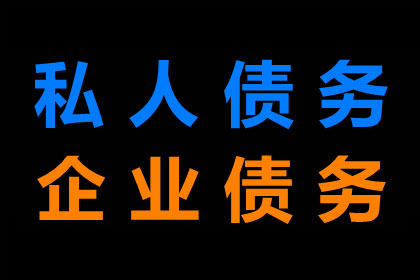 私人债务
企业债务